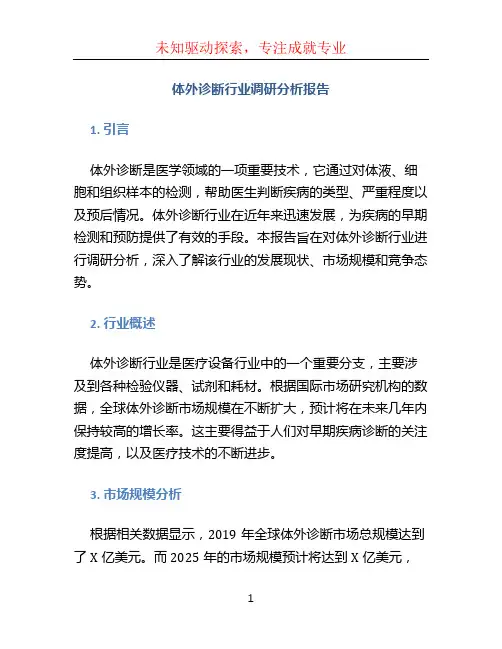 未知驱动探索，专注成就专业

体外诊断行业调研分析报告

1. 引言

体外诊断是医学领域的一项重要技术，它通过对体液、细胞和组织样本的检测，帮助医生判断疾病的类型、严重程度以及预后情况。体外诊断行业在近年来迅速发展，为疾病的早期检测和预防提供了有效的手段。本报告旨在对体外诊断行业进行调研分析，深入了解该行业的发展现状、市场规模和竞争态势。

2. 行业概述

体外诊断行业是医疗设备行业中的一个重要分支，主要涉及到各种检验仪器、试剂和耗材。根据国际市场研究机构的数据，全球体外诊断市场规模在不断扩大，预计将在未来几年内保持较高的增长率。这主要得益于人们对早期疾病诊断的关注度提高，以及医疗技术的不断进步。

3. 市场规模分析

根据相关数据显示，2019 年全球体外诊断市场总规模达到了 X 亿美元。而 2025 年的市场规模预计将达到 X 亿美元，

1